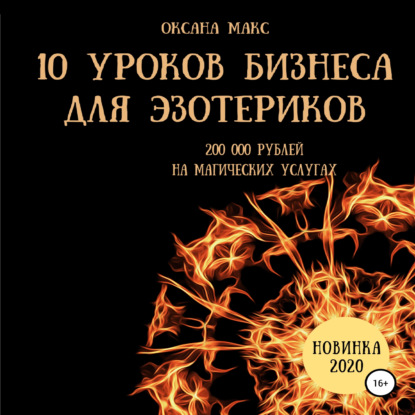 ОКСАНА МАКС

10 УРОКОВ БИЗНЕСА ДЛЯ ЭЗОТЕРИКОВ

200 000 РУБЛЕЙ НА МАГИЧЕСКИХ УСЛУГАХ

НОВИНКА 2020

16+